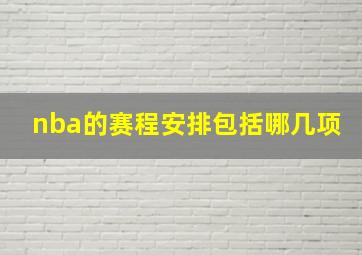 nba的赛程安排包括哪几项